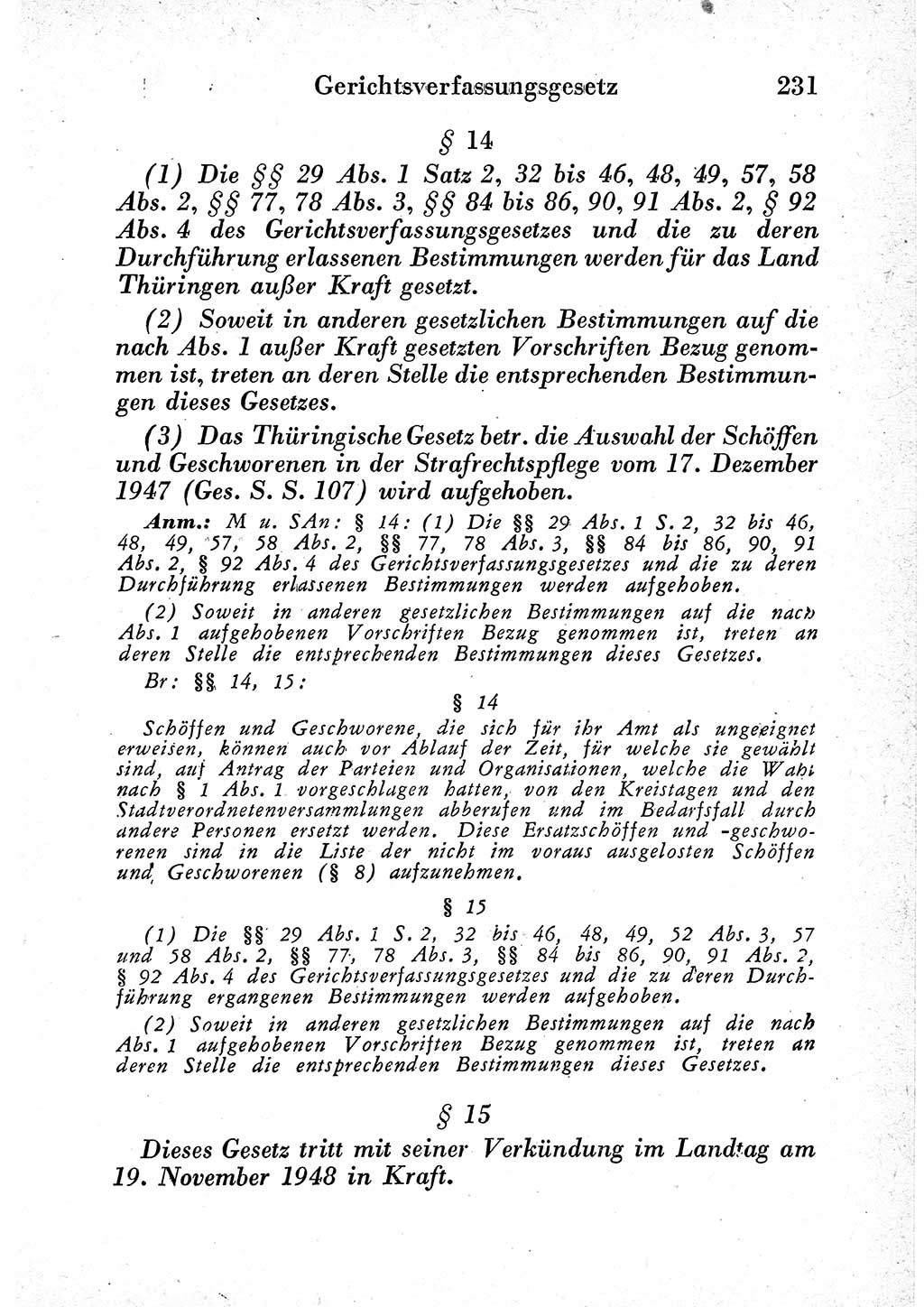 Gerichtsverfassungsgesetz 231

§ 14

(1) Die §§ 29 Abs. 1 Satz 2, 32 bis 46, 48, 49, 57, 58 Abs. 2, §§ 77, 78 Abs. 3, §§ 84 bis 86, 90, 91 Abs. 2, § 92 Abs. 4 des Gerichtsverfassungsgesetzes und die zu deren Durchführung erlassenen Bestimmungen werden für das Land Thüringen außer Kraft gesetzt.

(2) Soweit in anderen gesetzlichen Bestimmungen auf die nach Abs. 1 außer Kraft gesetzten Vorschriften Bezug genommen ist, treten an deren Stelle die entsprechenden Bestimmungen dieses Gesetzes.

(3) Das Thüringische Gesetz betr. die Auswahl der Schöffen und Geschworenen in der Strafrechtspflege vom 17. Dezember 1947 (Ges. S. S. 107) wird aufgehoben.

Anm.: M u. SAn: § 14: (1) Die §§ 29 Abs. 1 S. 2, 32 bis 46, 48, 49, 57, 58 Abs. 2, §§ 77, 78 Abs. 3, §§ 84 bis 86, 90, 91 Abs. 2, § 92 Abs. 4 des Gerichtsverfassungsgesetzes und die zu deren Durchführung erlassenen Bestimmungen werden aufgehoben.

(2) Soweit in anderen gesetzlichen Bestimmungen auf die nach Abs. 1 aufgehobenen Vorschriften Bezug genommen ist, treten an deren Stelle die entsprechenden Bestimmungen dieses Gesetzes.

Br: §§ 14, 15:

§ 14

Schöffen und Geschworene, die sich für ihr Amt als ungeeignet erweisen, können auch vor Ablauf der Zeit, für welche sie gewählt sind, auf Antrag der Parteien und Organisationen, welche die Wahl nach § 1 Abs. 1 vorgeschlagen hatten, von den Kreistagen und den Stadtverordnetenversammlungen abberufen und im Bedarfsfall durch andere Personen ersetzt werden. Diese Ersatzschöffen und -geschworenen sind in die Liste der nicht im voraus ausgelosten Schöffen und Geschworenen (§ 8) aufzunehmen.

§ 15

(1) Die §§ 29 Abs. 1 S. 2, 32 bis 46, 48, 49, 52 Abs. 3, 57 und 58 Abs. 2, §§ 77, 78 Abs. 3, §§ 84 bis 86, 90, 91 Abs. 2, § 92 Abs. 4 des Gerichtsverfassungsgesetzes und die zu deren Durchführung ergangenen Bestimmungen werden aufgehoben.

(2) Soweit in anderen gesetzlichen Bestimmungen auf die nach Abs. 1 aufgehobenen Vorschriften Bezug genommen ist, treten an deren Stelle die entsprechenden Bestimmungen dieses Gesetzes.

§ 15

Dieses Gesetz tritt mit seiner Verkündung im Landtag am 19. November 1948 in Kraft.